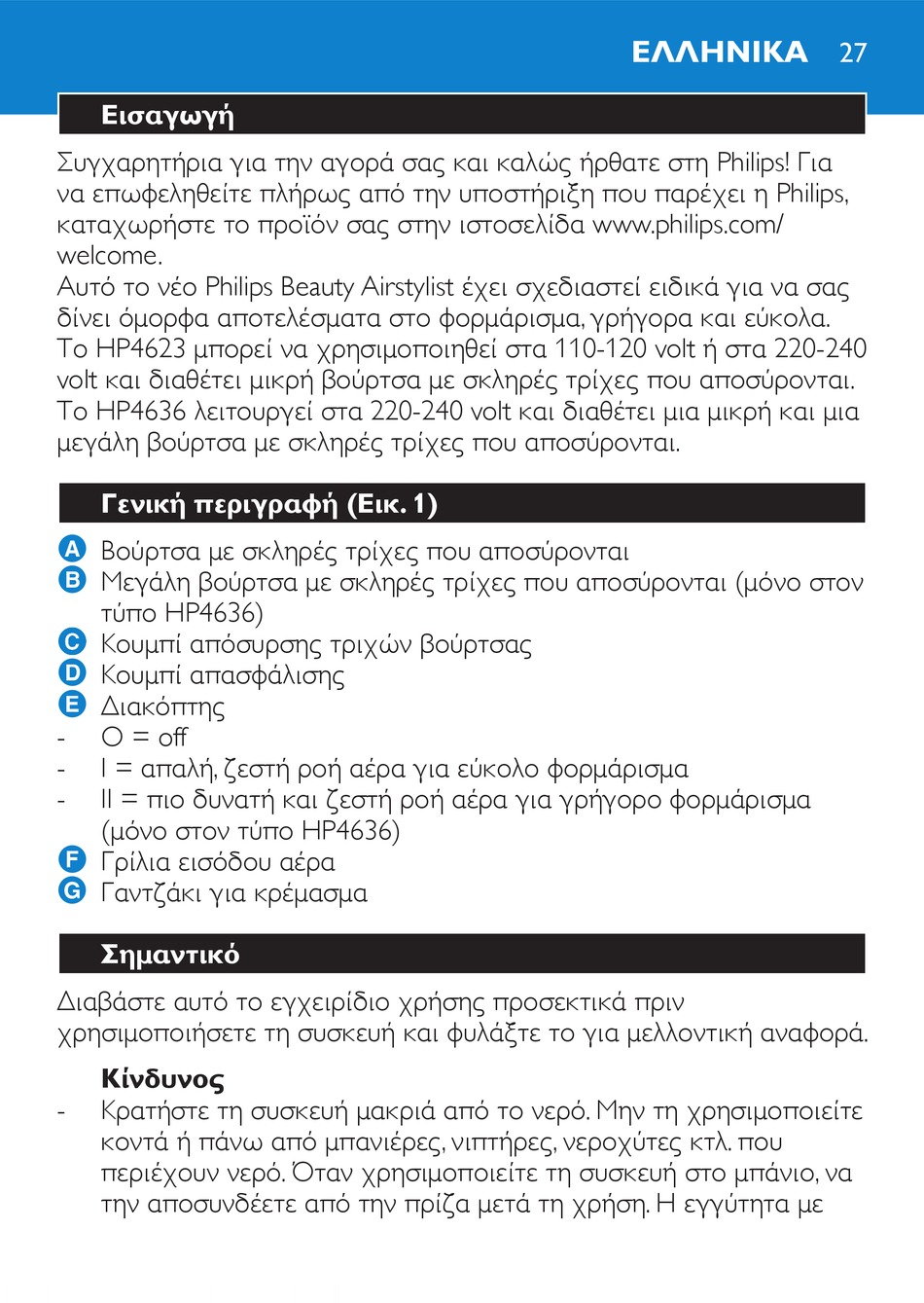 ΕΛΛΗΝΙΚΑ 27

Εισαγωγή

Συγχαρητήρια για την αγορά σας και καλώς ήρθατε στη Philips! Για να επωφεληθείτε πλήρως από την υποστήριξη που παρέχει η Philips, καταχωρήστε το προϊόν σας στην ιστοσελίδα www.philips.com/welcome.
Αυτό το νέο Philips Beauty Airstylist έχει σχεδιαστεί ειδικά για να σας δίνει όμορφα αποτελέσματα στο φορμάρισμα, γρήγορα και εύκολα. Το HP4623 μπορεί να χρησιμοποιηθεί στα 110-120 volt ή στα 220-240 volt και διαθέτει μικρή βούρτσα με σκληρές τρίχες που αποσύρονται. Το HP4636 λειτουργεί στα 220-240 volt και διαθέτει μια μικρή και μια μεγάλη βούρτσα με σκληρές τρίχες που αποσύρονται.

Γενική περιγραφή (Εικ. 1)

A Βούρτσα με σκληρές τρίχες που αποσύρονται
B Μεγάλη βούρτσα με σκληρές τρίχες που αποσύρονται (μόνο στον τύπο HP4636)
C Κουμπί απόσυρσης τριχών βούρτσας
D Κουμπί απασφάλισης
E Διακόπτης
- O = off
- I = απαλή, ζεστή ροή αέρα για εύκολο φορμάρισμα
- II = πιο δυνατή και ζεστή ροή αέρα για γρήγορο φορμάρισμα (μόνο στον τύπο HP4636)
F Γρίλια εισόδου αέρα
G Γαντζάκι για κρέμασμα

Σημαντικό

Διαβάστε αυτό το εγχειρίδιο χρήσης προσεκτικά πριν χρησιμοποιήσετε τη συσκευή και φυλάξτε το για μελλοντική αναφορά.

Κίνδυνος
- Κρατήστε τη συσκευή μακριά από το νερό. Μην τη χρησιμοποιείτε κοντά ή πάνω από μπανιέρες, νιπτήρες, νεροχύτες κτλ. που περιέχουν νερό. Όταν χρησιμοποιείτε τη συσκευή στο μπάνιο, να την αποσυνδέετε από την πρίζα μετά τη χρήση. Η εγγύτητα με